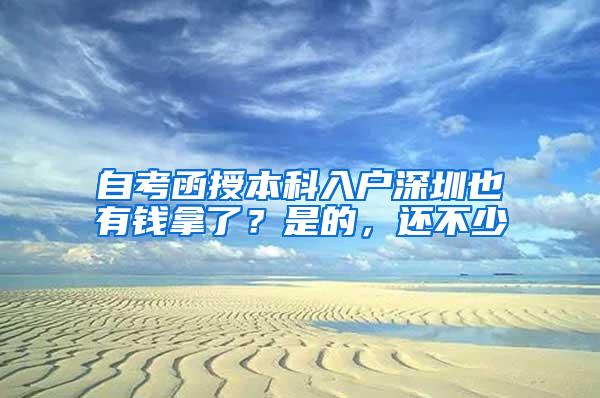 自考函授本科入户深圳也有钱拿了？是的，还不少